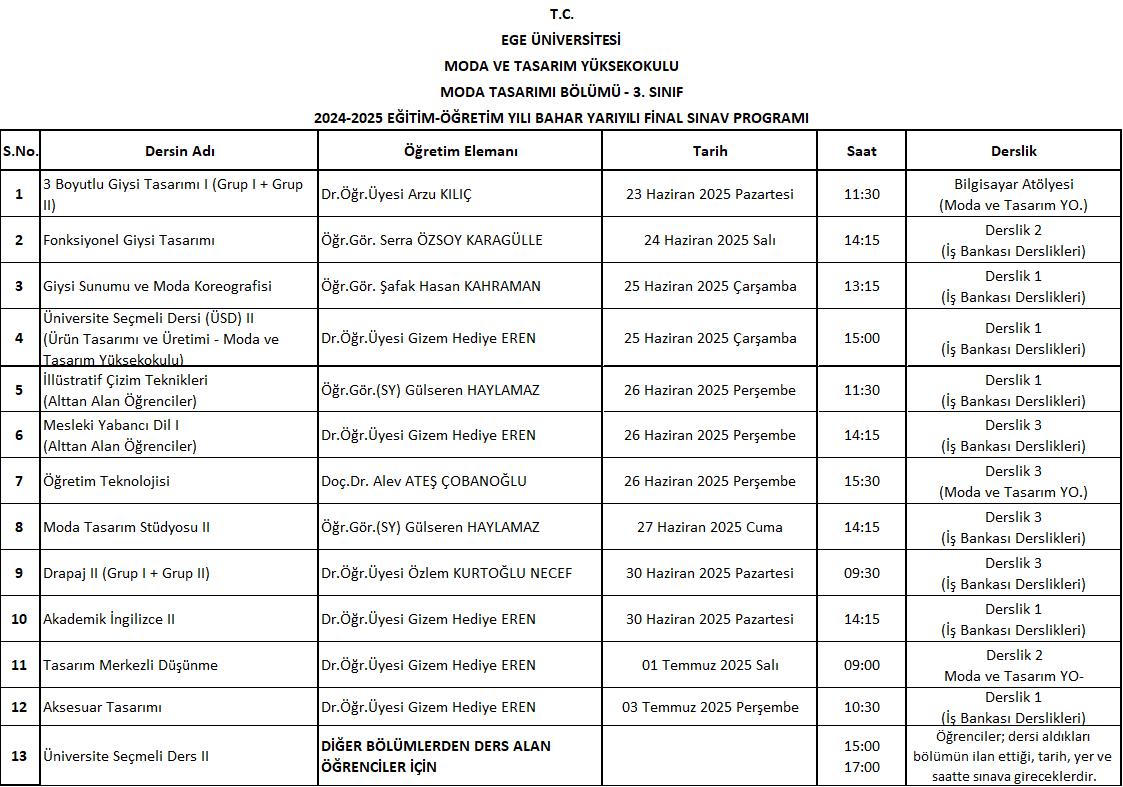 T.C.
EGE ÜNİVERSİTESİ
MODA VE TASARIM YÜKSEKOKULU
MODA TASARIMI BÖLÜMÜ - 3. SINIF
2024-2025 EĞİTİM-ÖĞRETİM YILI BAHAR YARIYILI FİNAL SINAV PROGRAMI

| S.No. | Dersin Adı | Öğretim Elemanı | Tarih | Saat | Derslik |
|---|---|---|---|---|---|
| 1 | 3 Boyutlu Giysi Tasarımı I (Grup I + Grup II) | Dr.Öğr.Üyesi Arzu KILIÇ | 23 Haziran 2025 Pazartesi | 11:30 | Bilgisayar Atölyesi (Moda ve Tasarım YO.) |
| 2 | Fonksiyonel Giysi Tasarımı | Öğr.Gör. Serra ÖZSOY KARAGÜLLE | 24 Haziran 2025 Salı | 14:15 | Derslik 2 (İş Bankası Derslikleri) |
| 3 | Giysi Sunumu ve Moda Koreografisi | Öğr.Gör. Şafak Hasan KAHRAMAN | 25 Haziran 2025 Çarşamba | 13:15 | Derslik 1 (İş Bankası Derslikleri) |
| 4 | Üniversite Seçmeli Dersi (ÜSD) II (Ürün Tasarımı ve Üretimi - Moda ve Tasarım Yüksekokulu) | Dr.Öğr.Üyesi Gizem Hediye EREN | 25 Haziran 2025 Çarşamba | 15:00 | Derslik 1 (İş Bankası Derslikleri) |
| 5 | İllüstratif Çizim Teknikleri (Alttan Alan Öğrenciler) | Öğr.Gör.(SY) Gülseren HAYLAMAZ | 26 Haziran 2025 Perşembe | 11:30 | Derslik 1 (İş Bankası Derslikleri) |
| 6 | Mesleki Yabancı Dil I (Alttan Alan Öğrenciler) | Dr.Öğr.Üyesi Gizem Hediye EREN | 26 Haziran 2025 Perşembe | 14:15 | Derslik 3 (İş Bankası Derslikleri) |
| 7 | Öğretim Teknolojisi | Doç.Dr. Alev ATEŞ ÇOBANOĞLU | 26 Haziran 2025 Perşembe | 15:30 | Derslik 3 (Moda ve Tasarım YO.) |
| 8 | Moda Tasarım Stüdyosu II | Öğr.Gör.(SY) Gülseren HAYLAMAZ | 27 Haziran 2025 Cuma | 14:15 | Derslik 3 (İş Bankası Derslikleri) |
| 9 | Drapaj II (Grup I + Grup II) | Dr.Öğr.Üyesi Özlem KURTOĞLU NECEF | 30 Haziran 2025 Pazartesi | 09:30 | Derslik 3 (İş Bankası Derslikleri) |
| 10 | Akademik İngilizce II | Dr.Öğr.Üyesi Gizem Hediye EREN | 30 Haziran 2025 Pazartesi | 14:15 | Derslik 1 (İş Bankası Derslikleri) |
| 11 | Tasarım Merkezli Düşünme | Dr.Öğr.Üyesi Gizem Hediye EREN | 01 Temmuz 2025 Salı | 09:00 | Derslik 2 Moda ve Tasarım YO- |
| 12 | Aksesuar Tasarımı | Dr.Öğr.Üyesi Gizem Hediye EREN | 03 Temmuz 2025 Perşembe | 10:30 | Derslik 1 (İş Bankası Derslikleri) |
| 13 | Üniversite Seçmeli Ders II | DİĞER BÖLÜMLERDEN DERS ALAN ÖĞRENCİLER İÇİN | | 15:00 17:00 | Öğrenciler; dersi aldıkları bölümün ilan ettiği, tarih, yer ve saatte sınava gireceklerdir. |